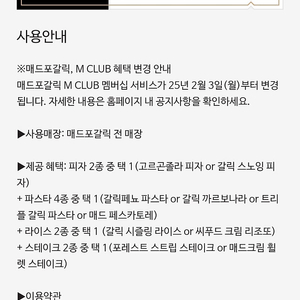 사용안내

※매드포갈릭, M CLUB 혜택 변경 안내
매드포갈릭 M CLUB 멤버십 서비스가 25년 2월 3일(월)부터 변경됩니다. 자세한 내용은 홈페이지 내 공지사항을 확인하세요.

▶사용매장: 매드포갈릭 전 매장

▶제공 혜택: 피자 2종 중 택 1(고르곤졸라 피자 or 갈릭 스노잉 피자)
+ 파스타 4종 중 택 1(갈릭페뇨 파스타 or 갈릭 까르보나라 or 트리플 갈릭 파스타 or 매드 페스카토레)
+ 라이스 2종 중 택 1 (갈릭 시즐링 라이스 or 씨푸드 크림 리조또)
+ 스테이크 2종 중 택 1(포레스트 스트립 스테이크 or 매드크림 휠렛 스테이크)

▶이용약관